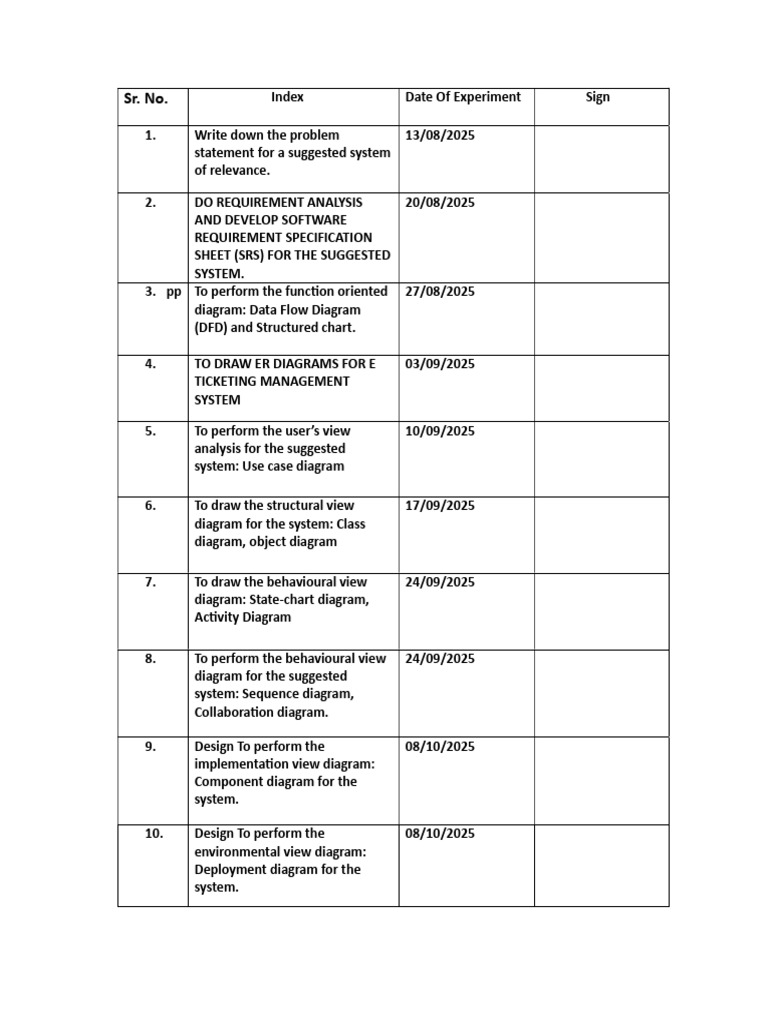 | Sr. No. | Index | Date Of Experiment | Sign |
|---|---|---|---|
| 1. | Write down the problem statement for a suggested system of relevance. | 13/08/2025 | |
| 2. | DO REQUIREMENT ANALYSIS AND DEVELOP SOFTWARE REQUIREMENT SPECIFICATION SHEET (SRS) FOR THE SUGGESTED SYSTEM. | 20/08/2025 | |
| 3. pp | To perform the function oriented diagram: Data Flow Diagram (DFD) and Structured chart. | 27/08/2025 | |
| 4. | TO DRAW ER DIAGRAMS FOR E TICKETING MANAGEMENT SYSTEM | 03/09/2025 | |
| 5. | To perform the user's view analysis for the suggested system: Use case diagram | 10/09/2025 | |
| 6. | To draw the structural view diagram for the system: Class diagram, object diagram | 17/09/2025 | |
| 7. | To draw the behavioural view diagram: State-chart diagram, Activity Diagram | 24/09/2025 | |
| 8. | To perform the behavioural view diagram for the suggested system: Sequence diagram, Collaboration diagram. | 24/09/2025 | |
| 9. | Design To perform the implementation view diagram: Component diagram for the system. | 08/10/2025 | |
| 10. | Design To perform the environmental view diagram: Deployment diagram for the system. | 08/10/2025 | |